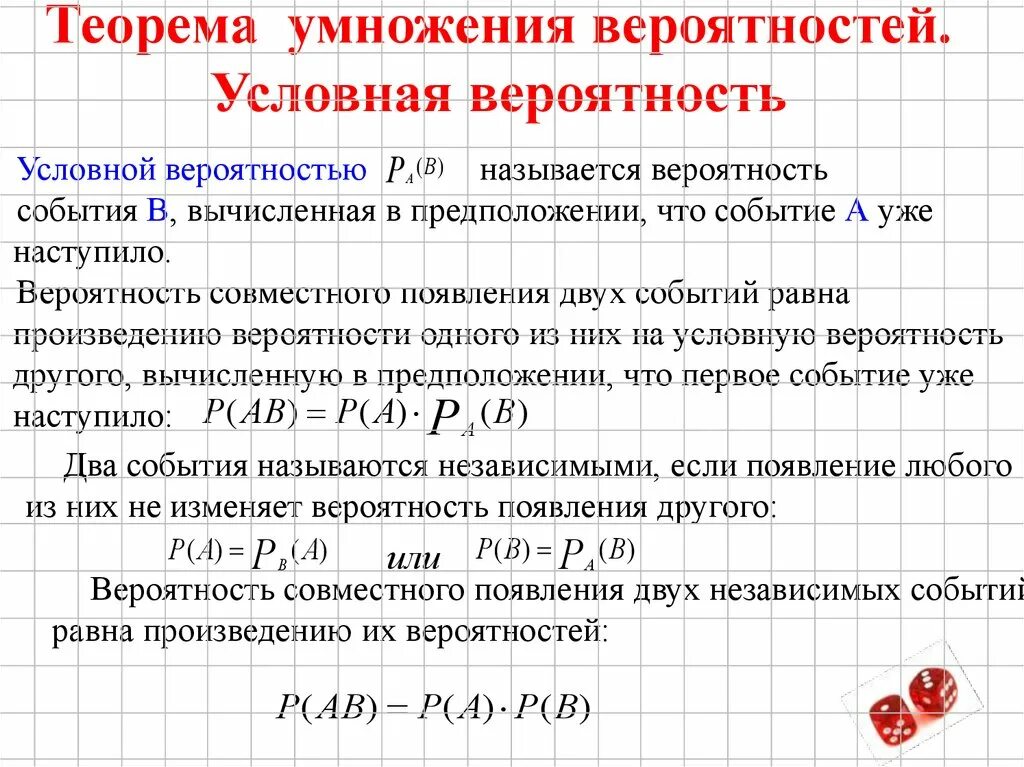 Теорема умножения вероятностей. Условная вероятность

Условной вероятностью $P_A(B)$ называется вероятность события В, вычисленная в предположении, что событие А уже наступило.

Вероятность совместного появления двух событий равна произведению вероятности одного из них на условную вероятность другого, вычисленную в предположении, что первое событие уже наступило: $P(AB) = P(A) \cdot P_A(B)$

Два события называются независимыми, если появление любого из них не изменяет вероятность появления другого:

$P(A) = P_B(A)$ или $P(B) = P_A(B)$

Вероятность совместного появления двух независимых событий равна произведению их вероятностей:

$P(AB) = P(A) \cdot P(B)$